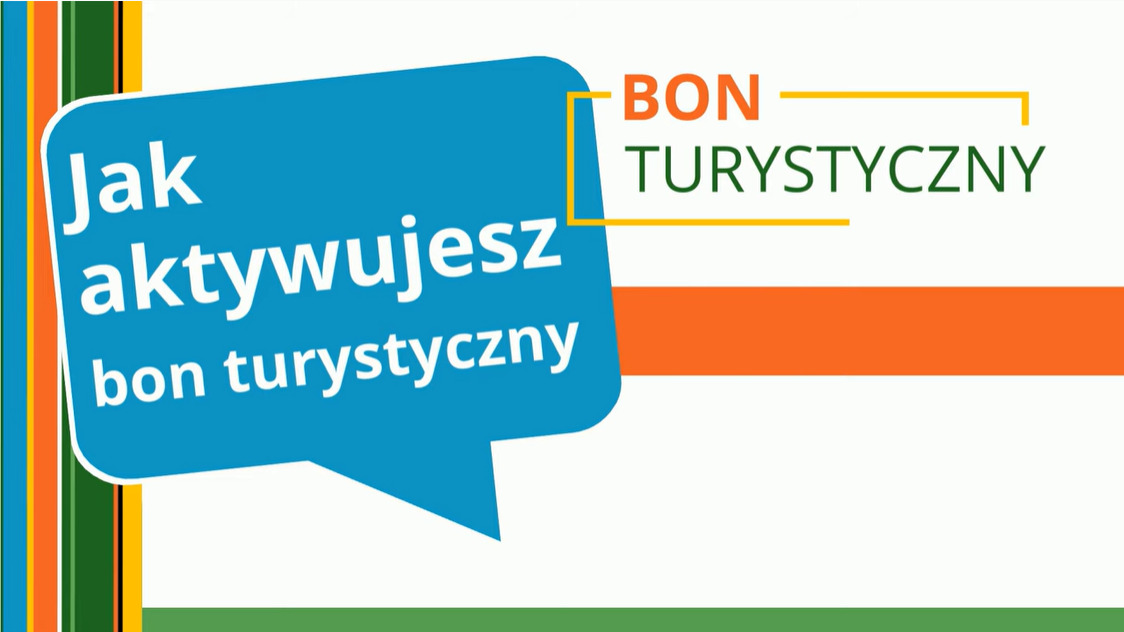 Jak aktywujesz bon turystyczny

BON
TURYSTYCZNY